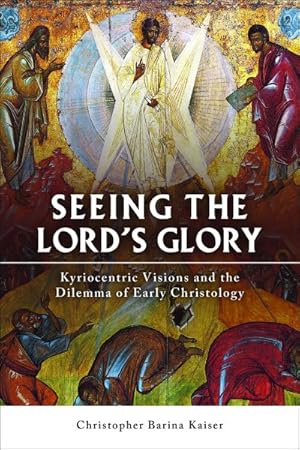 SEEING THE LORD'S GLORY

Kyriocentric Visions and the Dilemma of Early Christology

Christopher Barina Kaiser